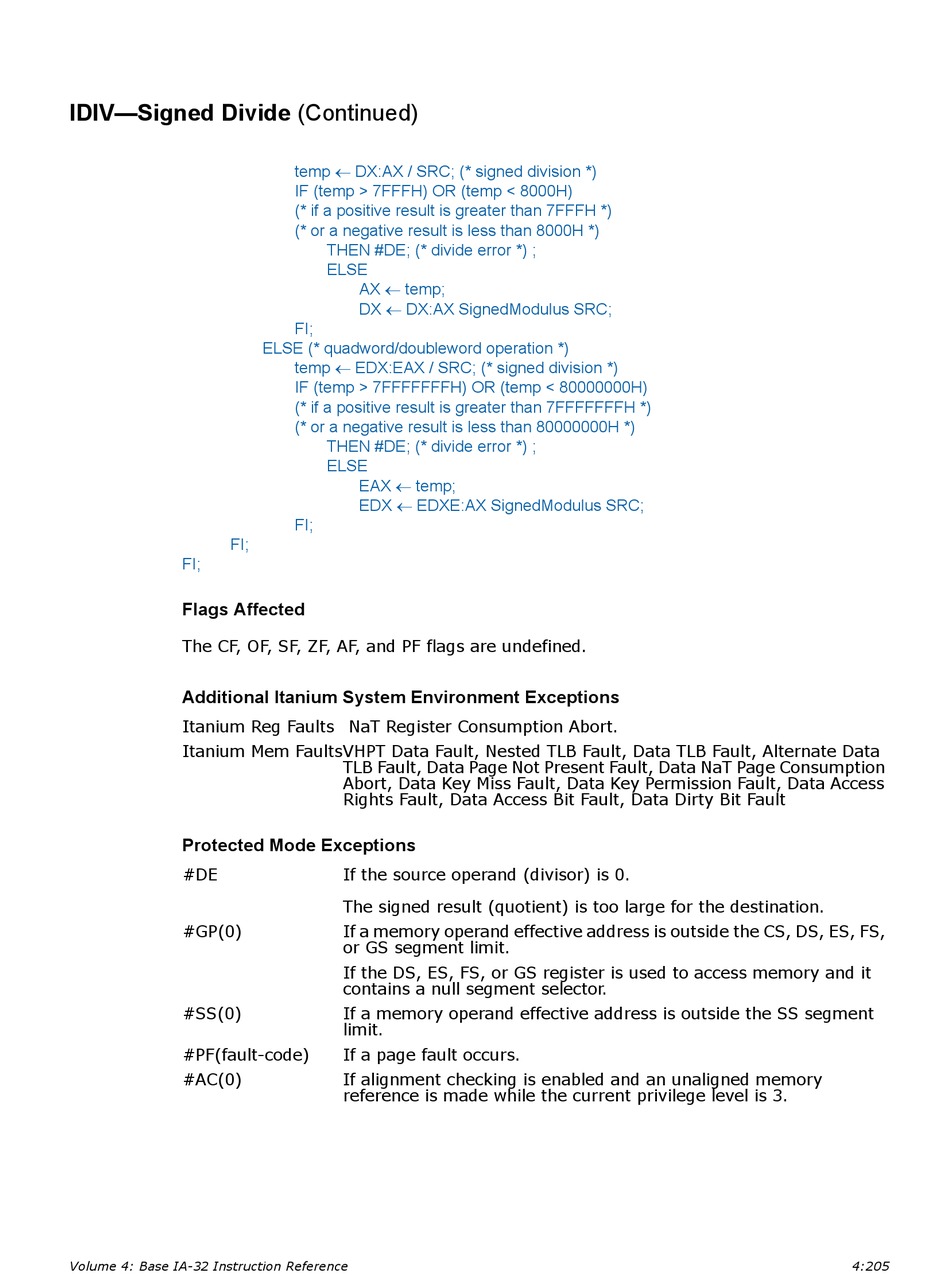 IDIV—Signed Divide (Continued)

temp ← DX:AX / SRC; (* signed division *)
IF (temp > 7FFFH) OR (temp < 8000H)
(* if a positive result is greater than 7FFFH *)
(* or a negative result is less than 8000H *)
THEN #DE; (* divide error *) ;
ELSE
AX ← temp;
DX ← DX:AX SignedModulus SRC;
FI;
ELSE (* quadword/doubleword operation *)
temp ← EDX:EAX / SRC; (* signed division *)
IF (temp > 7FFFFFFFH) OR (temp < 80000000H)
(* if a positive result is greater than 7FFFFFFFH *)
(* or a negative result is less than 80000000H *)
THEN #DE; (* divide error *) ;
ELSE
EAX ← temp;
EDX ← EDXE:AX SignedModulus SRC;
FI;
FI;
FI;

Flags Affected

The CF, OF, SF, ZF, AF, and PF flags are undefined.

Additional Itanium System Environment Exceptions

Itanium Reg Faults NaT Register Consumption Abort.

Itanium Mem FaultsVHPT Data Fault, Nested TLB Fault, Data TLB Fault, Alternate Data TLB Fault, Data Page Not Present Fault, Data NaT Page Consumption Abort, Data Key Miss Fault, Data Key Permission Fault, Data Access Rights Fault, Data Access Bit Fault, Data Dirty Bit Fault

Protected Mode Exceptions

#DE If the source operand (divisor) is 0.

The signed result (quotient) is too large for the destination.

#GP(0) If a memory operand effective address is outside the CS, DS, ES, FS, or GS segment limit.

If the DS, ES, FS, or GS register is used to access memory and it contains a null segment selector.

#SS(0) If a memory operand effective address is outside the SS segment limit.

#PF(fault-code) If a page fault occurs.

#AC(0) If alignment checking is enabled and an unaligned memory reference is made while the current privilege level is 3.

Volume 4: Base IA-32 Instruction Reference 4:205